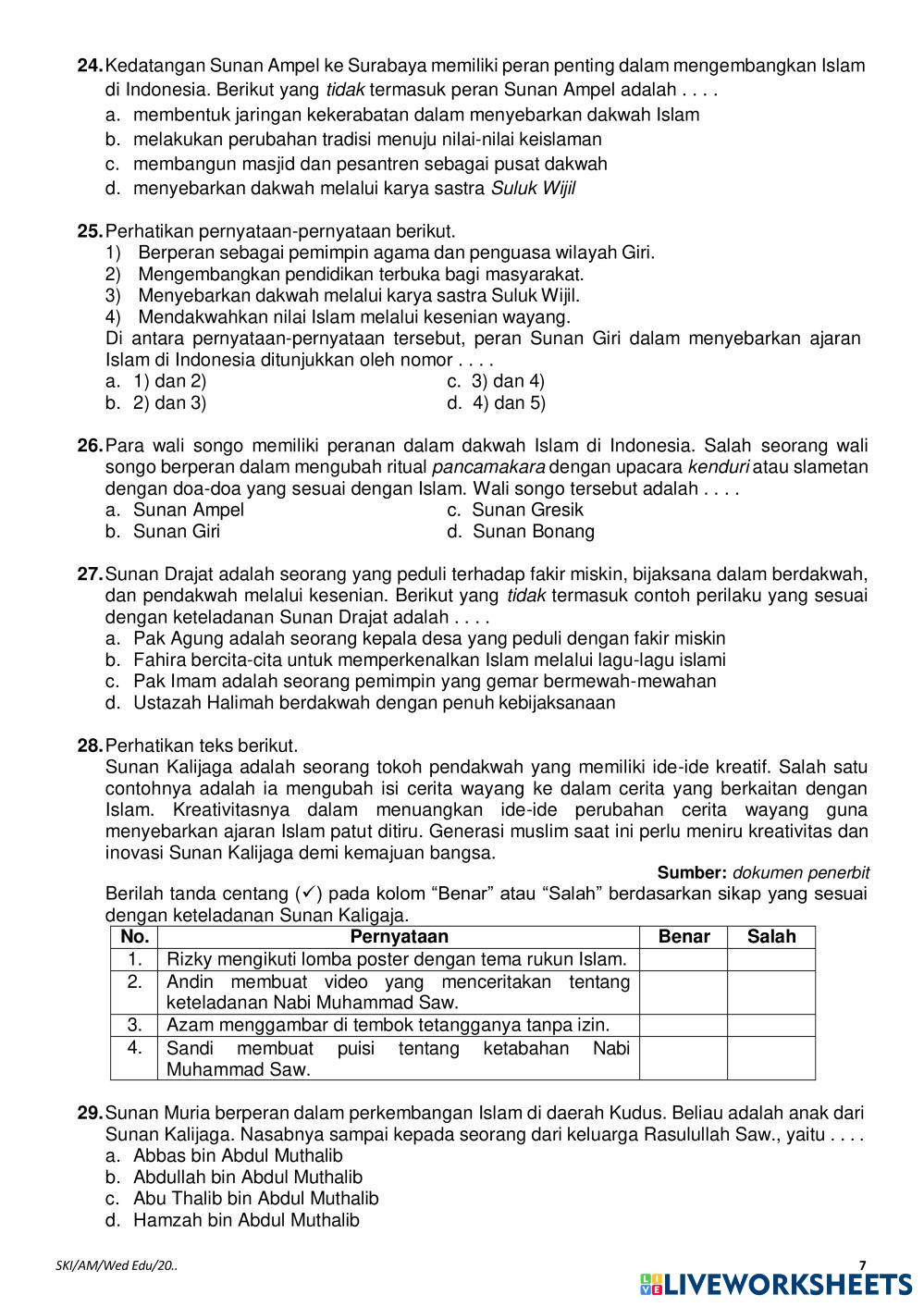 24. Kedatangan Sunan Ampel ke Surabaya memiliki peran penting dalam mengembangkan Islam di Indonesia. Berikut yang tidak termasuk peran Sunan Ampel adalah . . . .
a. membentuk jaringan kekerabatan dalam menyebarkan dakwah Islam
b. melakukan perubahan tradisi menuju nilai-nilai keislaman
c. membangun masjid dan pesantren sebagai pusat dakwah
d. menyebarkan dakwah melalui karya sastra Suluk Wijil

25. Perhatikan pernyataan-pernyataan berikut.
1) Berperan sebagai pemimpin agama dan penguasa wilayah Giri.
2) Mengembangkan pendidikan terbuka bagi masyarakat.
3) Menyebarkan dakwah melalui karya sastra Suluk Wijil.
4) Mendakwahkan nilai Islam melalui kesenian wayang.
Di antara pernyataan-pernyataan tersebut, peran Sunan Giri dalam menyebarkan ajaran Islam di Indonesia ditunjukkan oleh nomor . . . .
a. 1) dan 2)
b. 2) dan 3)
c. 3) dan 4)
d. 4) dan 5)

26. Para wali songo memiliki peranan dalam dakwah Islam di Indonesia. Salah seorang wali songo berperan dalam mengubah ritual pancamakara dengan upacara kenduri atau slametan dengan doa-doa yang sesuai dengan Islam. Wali songo tersebut adalah . . . .
a. Sunan Ampel
b. Sunan Giri
c. Sunan Gresik
d. Sunan Bonang

27. Sunan Drajat adalah seorang yang peduli terhadap fakir miskin, bijaksana dalam berdakwah, dan pendakwah melalui kesenian. Berikut yang tidak termasuk contoh perilaku yang sesuai dengan keteladanan Sunan Drajat adalah . . . .
a. Pak Agung adalah seorang kepala desa yang peduli dengan fakir miskin
b. Fahira bercita-cita untuk memperkenalkan Islam melalui lagu-lagu islami
c. Pak Imam adalah seorang pemimpin yang gemar bermewah-mewahan
d. Ustazah Halimah berdakwah dengan penuh kebijaksanaan

28. Perhatikan teks berikut.
Sunan Kalijaga adalah seorang tokoh pendakwah yang memiliki ide-ide kreatif. Salah satu contohnya adalah ia mengubah isi cerita wayang ke dalam cerita yang berkaitan dengan Islam. Kreativitasnya dalam menuangkan ide-ide perubahan cerita wayang guna menyebarkan ajaran Islam patut ditiru. Generasi muslim saat ini perlu meniru kreativitas dan inovasi Sunan Kalijaga demi kemajuan bangsa.
Sumber: dokumen penerbit
Berilah tanda centang (✓) pada kolom “Benar” atau “Salah” berdasarkan sikap yang sesuai dengan keteladanan Sunan Kaligaja.

| No. | Pernyataan | Benar | Salah |
|---|---|---|---|
| 1. | Rizky mengikuti lomba poster dengan tema rukun Islam. | | |
| 2. | Andin membuat video yang menceritakan tentang keteladanan Nabi Muhammad Saw. | | |
| 3. | Azam menggambar di tembok tetangganya tanpa izin. | | |
| 4. | Sandi membuat puisi tentang ketabahan Nabi Muhammad Saw. | | |

29. Sunan Muria berperan dalam perkembangan Islam di daerah Kudus. Beliau adalah anak dari Sunan Kalijaga. Nasabnya sampai kepada seorang dari keluarga Rasulullah Saw., yaitu . . . .
a. Abbas bin Abdul Muthalib
b. Abdullah bin Abdul Muthalib
c. Abu Thalib bin Abdul Muthalib
d. Hamzah bin Abdul Muthalib

SKI/AM/Wed Edu/20..
7
LIVEWORKSHEETS